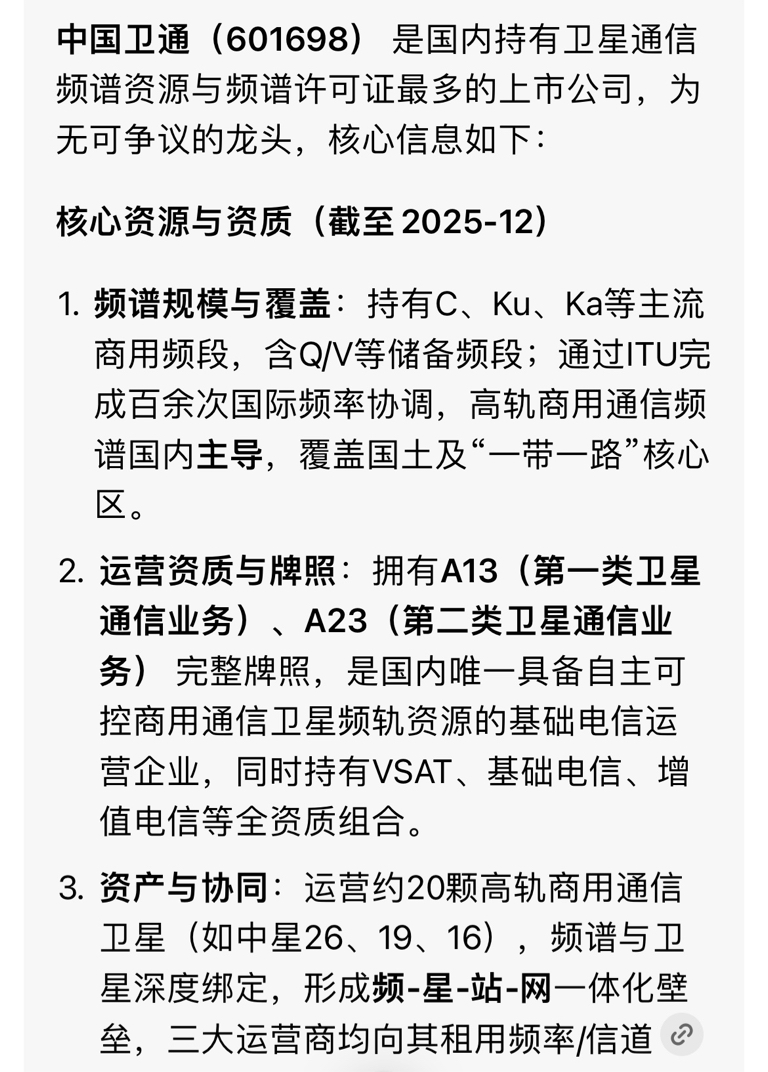 中国卫通（601698） 是国内持有卫星通信频谱资源与频谱许可证最多的上市公司，为无可争议的龙头，核心信息如下：

核心资源与资质（截至 2025-12）

1. 频谱规模与覆盖：持有C、Ku、Ka等主流商用频段，含Q/V等储备频段；通过ITU完成百余次国际频率协调，高轨商用通信频谱国内主导，覆盖国土及“一带一路”核心区。

2. 运营资质与牌照：拥有A13（第一类卫星通信业务）、A23（第二类卫星通信业务） 完整牌照，是国内唯一具备自主可控商用通信卫星频轨资源的基础电信运营企业，同时持有VSAT、基础电信、增值电信等全资质组合。

3. 资产与协同：运营约20颗高轨商用通信卫星（如中星26、19、16），频谱与卫星深度绑定，形成频-星-站-网一体化壁垒，三大运营商均向其租用频率/信道